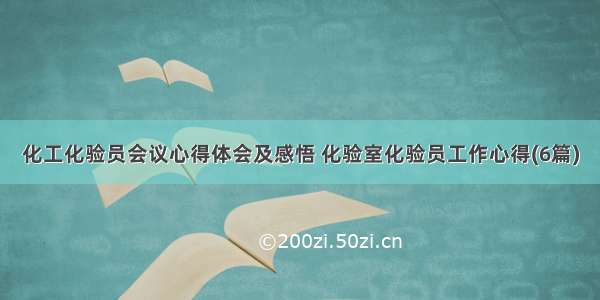 化工化验员会议心得体会及感悟 化验室化验员工作心得(6篇)

©200zi.50zi.cn